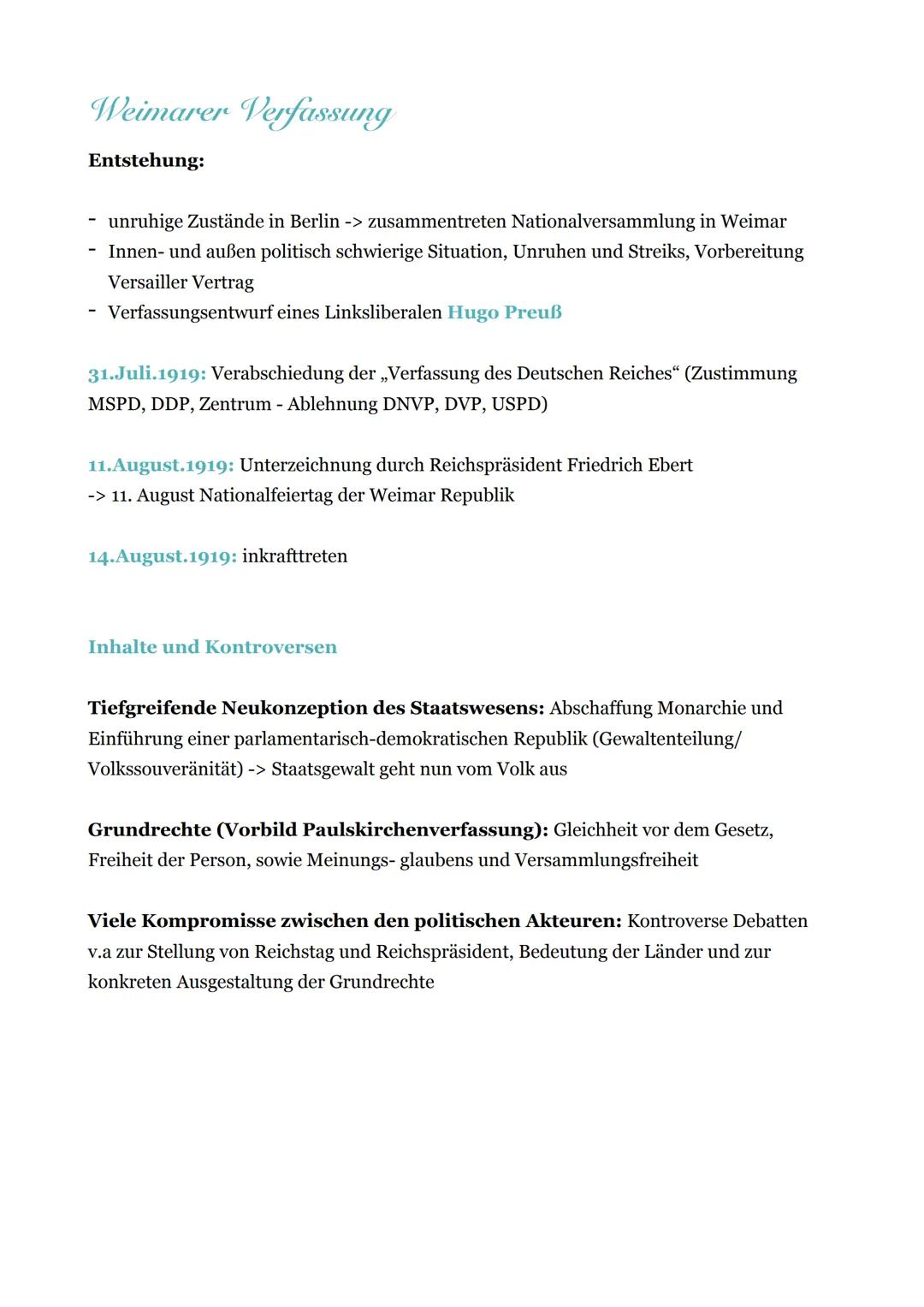 Weimarer Verfassung

Entstehung:

- unruhige Zustände in Berlin -> zusammentreten Nationalversammlung in Weimar
- Innen- und außen politisch schwierige Situation, Unruhen und Streiks, Vorbereitung Versailler Vertrag
- Verfassungsentwurf eines Linksliberalen Hugo Preuß

31.Juli.1919: Verabschiedung der „Verfassung des Deutschen Reiches“ (Zustimmung MSPD, DDP, Zentrum - Ablehnung DNVP, DVP, USPD)

11.August.1919: Unterzeichnung durch Reichspräsident Friedrich Ebert
-> 11. August Nationalfeiertag der Weimar Republik

14.August.1919: inkrafttreten

Inhalte und Kontroversen

Tiefgreifende Neukonzeption des Staatswesens: Abschaffung Monarchie und Einführung einer parlamentarisch-demokratischen Republik (Gewaltenteilung/ Volkssouveränität) -> Staatsgewalt geht nun vom Volk aus

Grundrechte (Vorbild Paulskirchenverfassung): Gleichheit vor dem Gesetz, Freiheit der Person, sowie Meinungs- glaubens und Versammlungsfreiheit

Viele Kompromisse zwischen den politischen Akteuren: Kontroverse Debatten v.a zur Stellung von Reichstag und Reichspräsident, Bedeutung der Länder und zur konkreten Ausgestaltung der Grundrechte